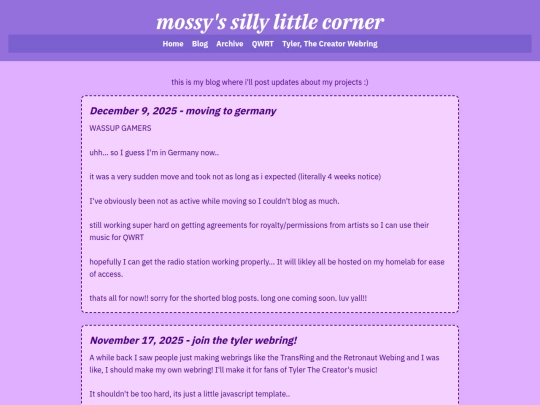 mossy's silly little corner

Home Blog Archive QWRT Tyler, The Creator Webring

this is my blog where i'll post updates about my projects :)

December 9, 2025 - moving to germany

WASSUP GAMERS

uhh... so I guess I'm in Germany now..

it was a very sudden move and took not as long as i expected (literally 4 weeks notice)

I've obviously been not as active while moving so I couldn't blog as much.

still working super hard on getting agreements for royalty/permissions from artists so I can use their music for QWRT

hopefully I can get the radio station working properly... It will likley all be hosted on my homelab for ease of access.

thats all for now!! sorry for the shorted blog posts. long one coming soon. luv yall!!

November 17, 2025 - join the tyler webring!

A while back I saw people just making webrings like the TransRing and the Retronaut Webing and I was like, I should make my own webring! I'll make it for fans of Tyler The Creator's music!

It shouldn't be too hard, its just a little javascript template..